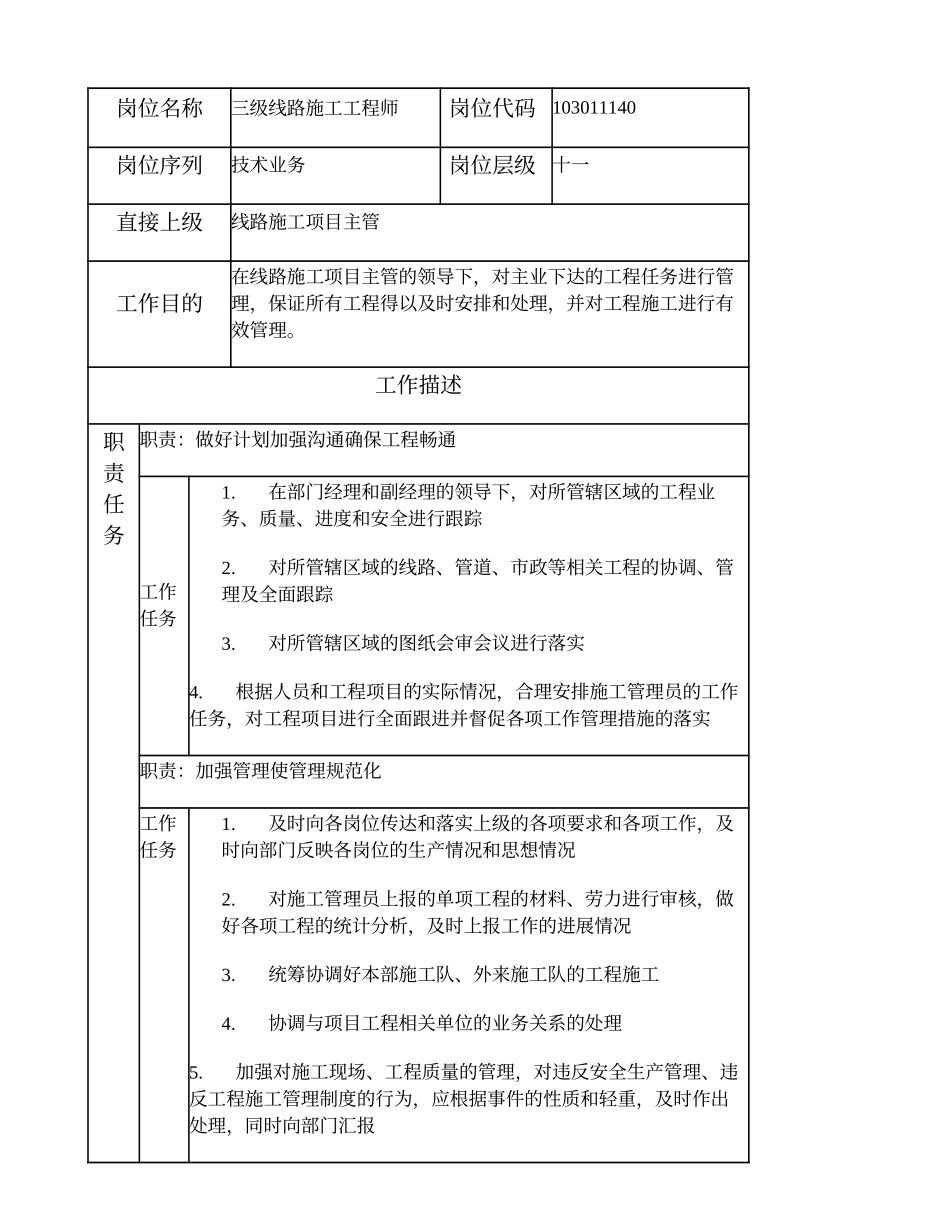 | 岗位名称 | 三级线路施工工程师 | 岗位代码 | 103011140 |
|---|---|---|---|
| 岗位序列 | 技术业务 | 岗位层级 | 十一 |
| 直接上级 | 线路施工项目主管 | | |
| 工作目的 | 在线路施工项目主管的领导下，对主业下达的工程任务进行管理，保证所有工程得以及时安排和处理，并对工程施工进行有效管理。 | | |

工作描述

职责任务

职责：做好计划加强沟通确保工程畅通

工作任务

1. 在部门经理和副经理的领导下，对所管辖区域的工程业务、质量、进度和安全进行跟踪

2. 对所管辖区域的线路、管道、市政等相关工程的协调、管理及全面跟踪

3. 对所管辖区域的图纸会审会议进行落实

4. 根据人员和工程项目的实际情况，合理安排施工管理员的工作任务，对工程项目进行全面跟进并督促各项工作管理措施的落实

职责：加强管理使管理规范化

工作任务

1. 及时向各岗位传达和落实上级的各项要求和各项工作，及时向部门反映各岗位的生产情况和思想情况

2. 对施工管理员上报的单项工程的材料、劳力进行审核，做好各项工程的统计分析，及时上报工作的进展情况

3. 统筹协调好本部施工队、外来施工队的工程施工

4. 协调与项目工程相关单位的业务关系的处理

5. 加强对施工现场、工程质量的管理，对违反安全生产管理、违反工程施工管理制度的行为，应根据事件的性质和轻重，及时作出处理，同时向部门汇报